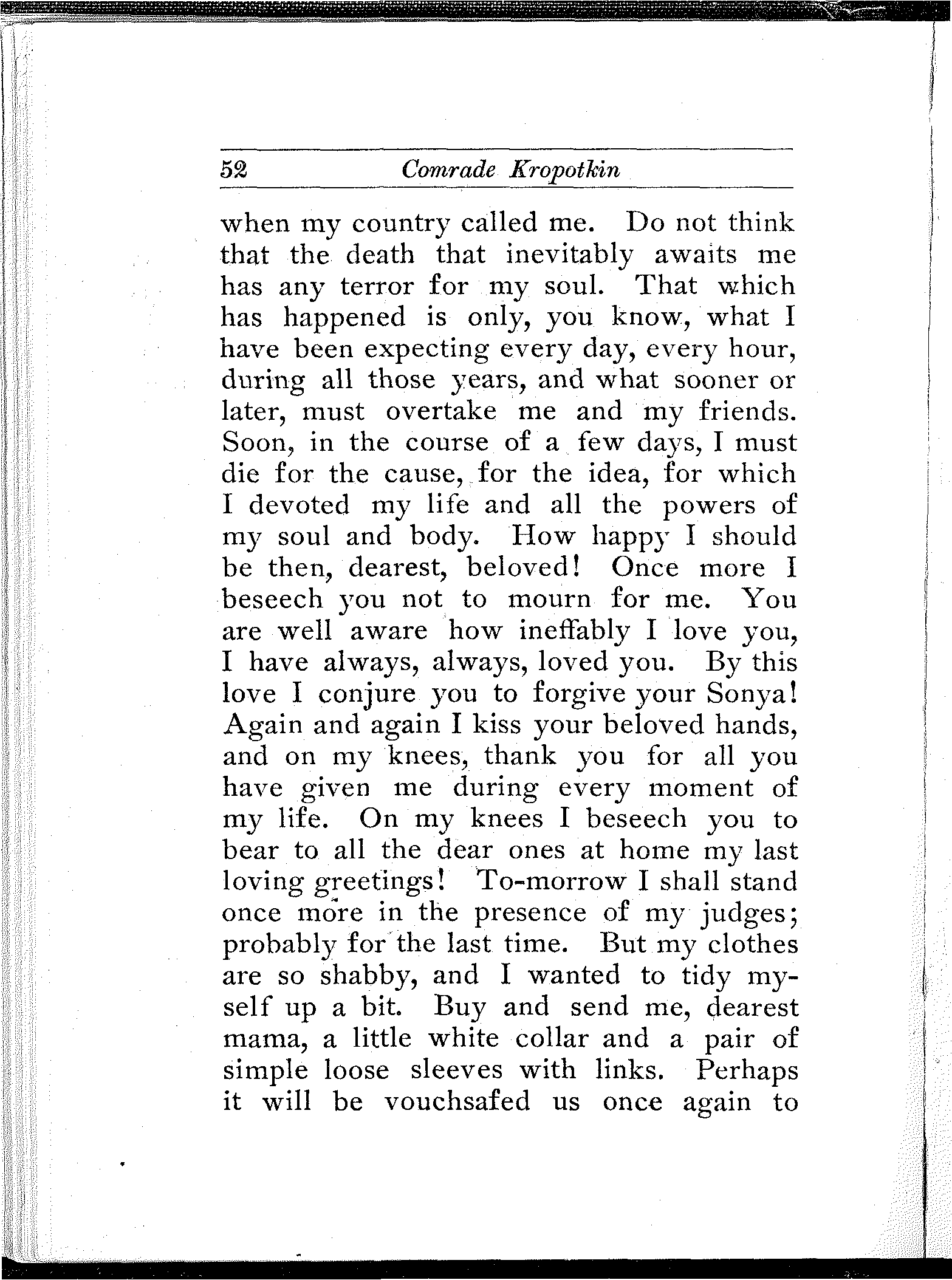 52 Comrade Kropotkin

when my country called me. Do not think that the death that inevitably awaits me has any terror for my soul. That which has happened is only, you know, what I have been expecting every day, every hour, during all those years, and what sooner or later, must overtake me and my friends. Soon, in the course of a few days, I must die for the cause, for the idea, for which I devoted my life and all the powers of my soul and body. How happy I should be then, dearest, beloved! Once more I beseech you not to mourn for me. You are well aware how ineffably I love you, I have always, always, loved you. By this love I conjure you to forgive your Sonya! Again and again I kiss your beloved hands, and on my knees, thank you for all you have given me during every moment of my life. On my knees I beseech you to bear to all the dear ones at home my last loving greetings! To-morrow I shall stand once more in the presence of my judges; probably for the last time. But my clothes are so shabby, and I wanted to tidy myself up a bit. Buy and send me, dearest mama, a little white collar and a pair of simple loose sleeves with links. Perhaps it will be vouchsafed us once again to